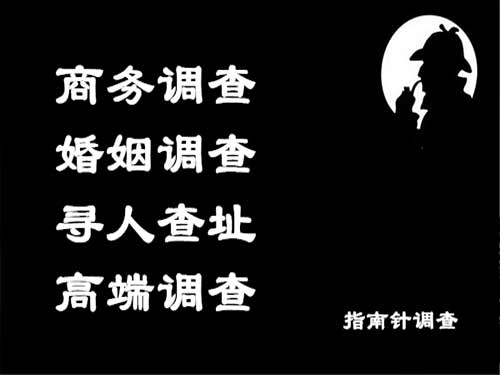 商务调查
婚姻调查
寻人查址
高端调查

指南针调查